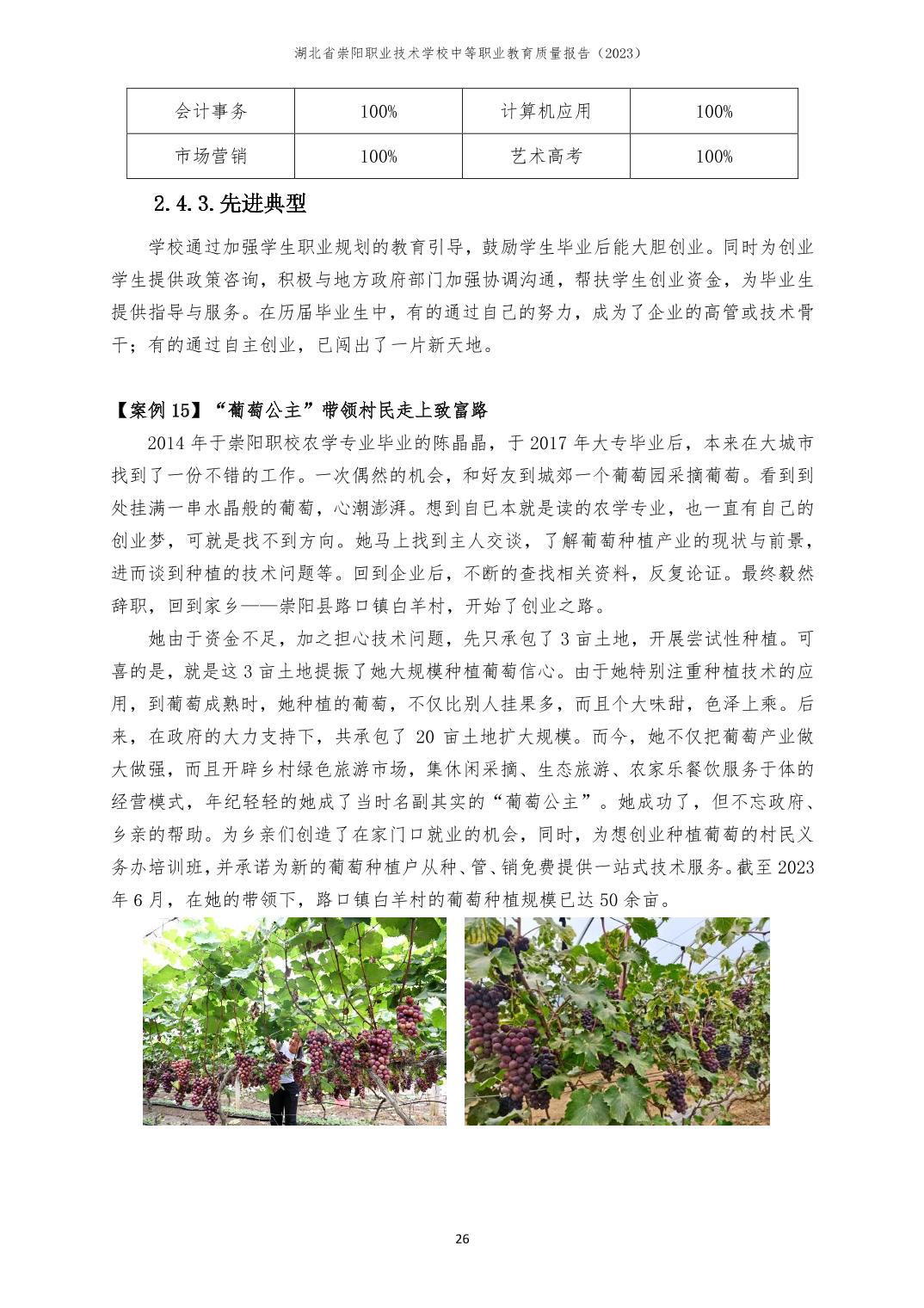 湖北省崇阳职业技术学校中等职业教育质量报告（2023）

| 会计事务 | 100% | 计算机应用 | 100% |
|---|---|---|---|
| 市场营销 | 100% | 艺术高考 | 100% |

2.4.3.先进典型

学校通过加强学生职业规划的教育引导，鼓励学生毕业后能大胆创业。同时为创业学生提供政策咨询，积极与地方政府部门加强协调沟通，帮扶学生创业资金，为毕业生提供指导与服务。在历届毕业生中，有的通过自己的努力，成为了企业的高管或技术骨干；有的通过自主创业，已闯出了一片新天地。

【案例 15】“葡萄公主”带领村民走上致富路

2014 年于崇阳职校农学专业毕业的陈晶晶，于 2017 年大专毕业后，本来在大城市找到了一份不错的工作。一次偶然的机会，和好友到城郊一个葡萄园采摘葡萄。看到到处挂满一串水晶般的葡萄，心潮澎湃。想到自己本就是读的农学专业，也一直有自己的创业梦，可就是找不到方向。她马上找到主人交谈，了解葡萄种植产业的现状与前景，进而谈到种植的技术问题等。回到企业后，不断的查找相关资料，反复论证。最终毅然辞职，回到家乡——崇阳县路口镇白羊村，开始了创业之路。

她由于资金不足，加之担心技术问题，先只承包了 3 亩土地，开展尝试性种植。可喜的是，就是这 3 亩土地提振了她大规模种植葡萄信心。由于她特别注重种植技术的应用，到葡萄成熟时，她种植的葡萄，不仅比别人挂果多，而且个大味甜，色泽上乘。后来，在政府的大力支持下，共承包了 20 亩土地扩大规模。而今，她不仅把葡萄产业做大做强，而且开辟乡村绿色旅游市场，集休闲采摘、生态旅游、农家乐餐饮服务于体的经营模式，年纪轻轻的她成了当时名副其实的“葡萄公主”。她成功了，但不忘政府、乡亲的帮助。为乡亲们创造了在家门口就业的机会，同时，为想创业种植葡萄的村民义务办培训班，并承诺为新的葡萄种植户从种、管、销免费提供一站式技术服务。截至 2023 年 6 月，在她的带领下，路口镇白羊村的葡萄种植规模已达 50 余亩。

26